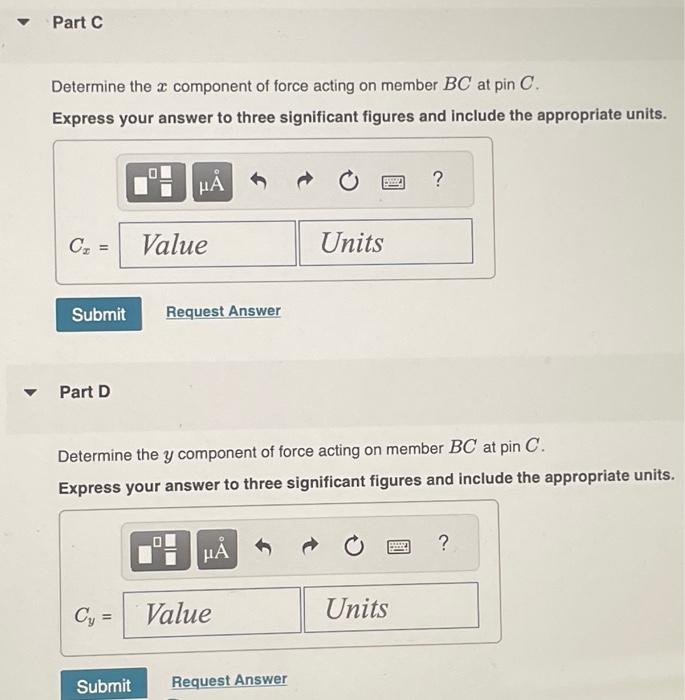 Part C

Determine the $x$ component of force acting on member $BC$ at pin $C$.

Express your answer to three significant figures and include the appropriate units.

μÅ ?

$C_x$ = Value Units

Submit Request Answer

Part D

Determine the $y$ component of force acting on member $BC$ at pin $C$.

Express your answer to three significant figures and include the appropriate units.

μÅ ?

$C_y$ = Value Units

Submit Request Answer